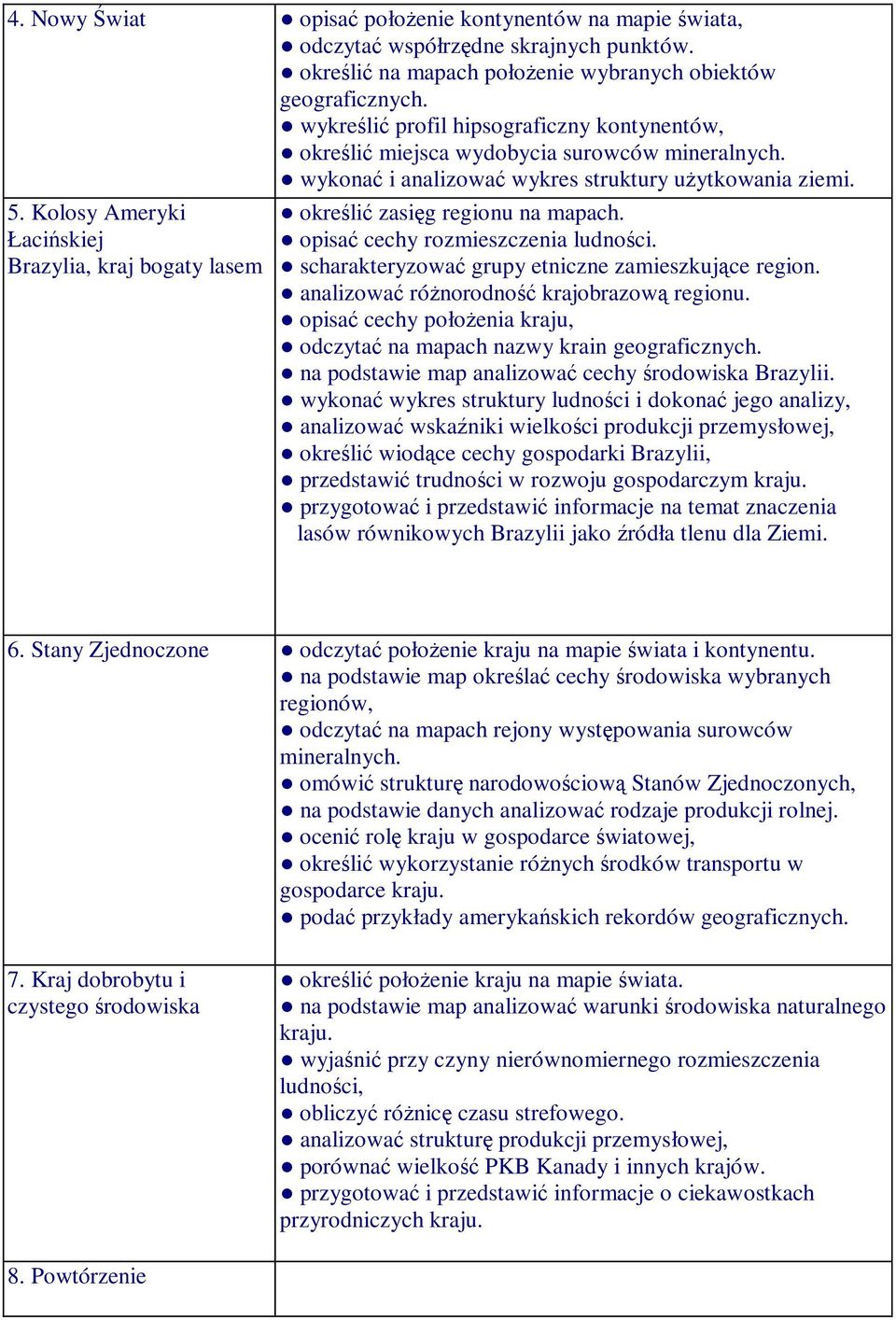 | | |
|---|---|
| 4. Nowy Świat | ● opisać położenie kontynentów na mapie świata, ● odczytać współrzędne skrajnych punktów. ● określić na mapach położenie wybranych obiektów geograficznych. ● wykreślić profil hipsograficzny kontynentów, ● określić miejsca wydobycia surowców mineralnych. ● wykonać i analizować wykres struktury użytkowania ziemi. |
| 5. Kolosy Ameryki Łacińskiej Brazylia, kraj bogaty lasem | ● określić zasięg regionu na mapach. ● opisać cechy rozmieszczenia ludności. ● scharakteryzować grupy etniczne zamieszkujące region. ● analizować różnorodność krajobrazową regionu. ● opisać cechy położenia kraju, ● odczytać na mapach nazwy krain geograficznych. ● na podstawie map analizować cechy środowiska Brazylii. ● wykonać wykres struktury ludności i dokonać jego analizy, ● analizować wskaźniki wielkości produkcji przemysłowej, ● określić wiodące cechy gospodarki Brazylii, ● przedstawić trudności w rozwoju gospodarczym kraju. ● przygotować i przedstawić informacje na temat znaczenia lasów równikowych Brazylii jako źródła tlenu dla Ziemi. |
| 6. Stany Zjednoczone | ● odczytać położenie kraju na mapie świata i kontynentu. ● na podstawie map określać cechy środowiska wybranych regionów, ● odczytać na mapach rejony występowania surowców mineralnych. ● omówić strukturę narodowościową Stanów Zjednoczonych, ● na podstawie danych analizować rodzaje produkcji rolnej. ● ocenić rolę kraju w gospodarce światowej, ● określić wykorzystanie różnych środków transportu w gospodarce kraju. ● podać przykłady amerykańskich rekordów geograficznych. |
| 7. Kraj dobrobytu i czystego środowiska | ● określić położenie kraju na mapie świata. ● na podstawie map analizować warunki środowiska naturalnego kraju. ● wyjaśnić przy czyny nierównomiernego rozmieszczenia ludności, ● obliczyć różnicę czasu strefowego. ● analizować strukturę produkcji przemysłowej, ● porównać wielkość PKB Kanady i innych krajów. ● przygotować i przedstawić informacje o ciekawostkach przyrodniczych kraju. |
| 8. Powtórzenie | |